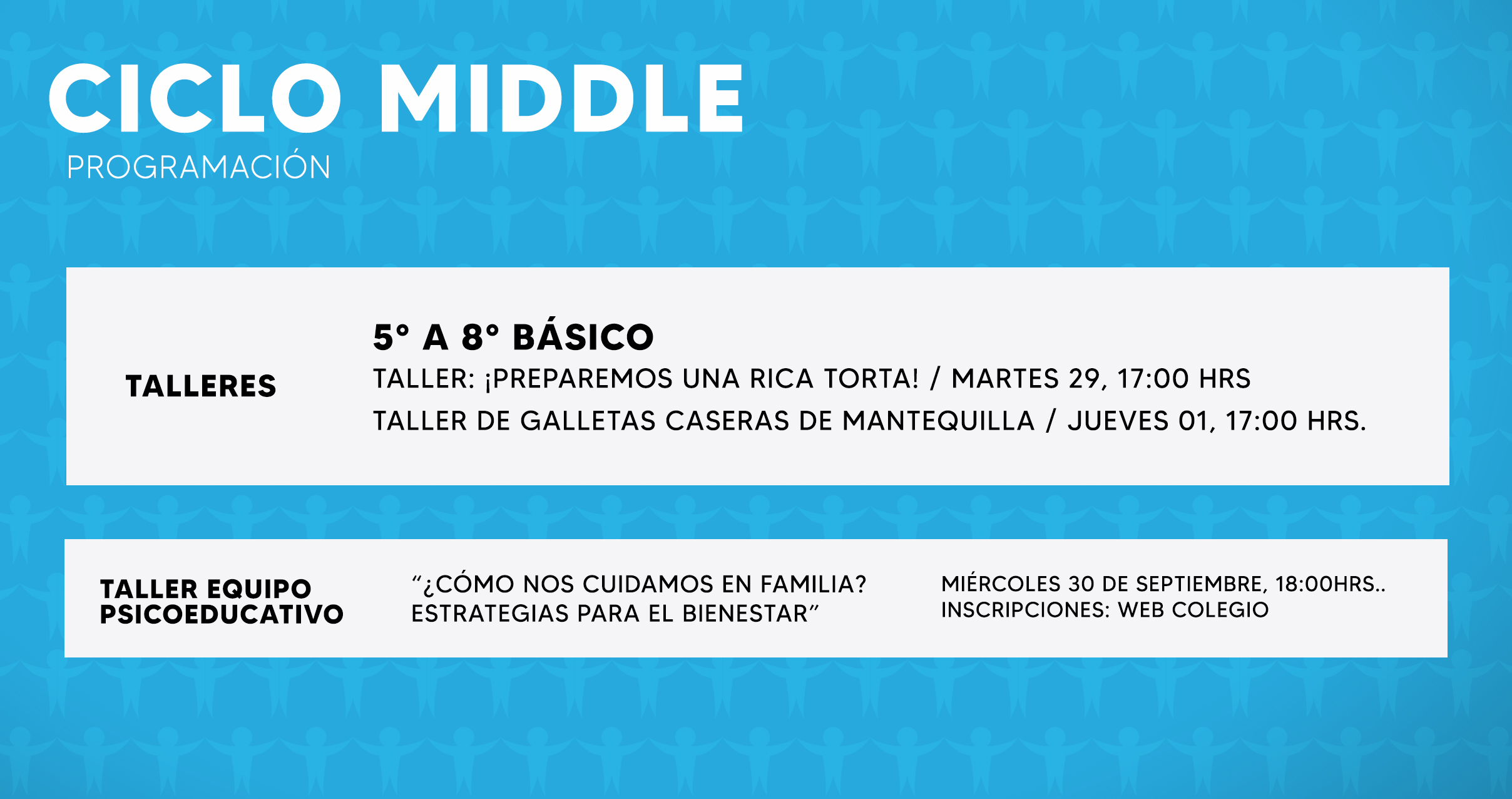 CICLO MIDDLE
PROGRAMACIÓN

TALLERES

5° A 8° BÁSICO
TALLER: ¡PREPAREMOS UNA RICA TORTA! / MARTES 29, 17:00 HRS
TALLER DE GALLETAS CASERAS DE MANTEQUILLA / JUEVES 01, 17:00 HRS.

TALLER EQUIPO PSICOEDUCATIVO

"¿CÓMO NOS CUIDAMOS EN FAMILIA? ESTRATEGIAS PARA EL BIENESTAR"

MIÉRCOLES 30 DE SEPTIEMBRE, 18:00HRS..
INSCRIPCIONES: WEB COLEGIO